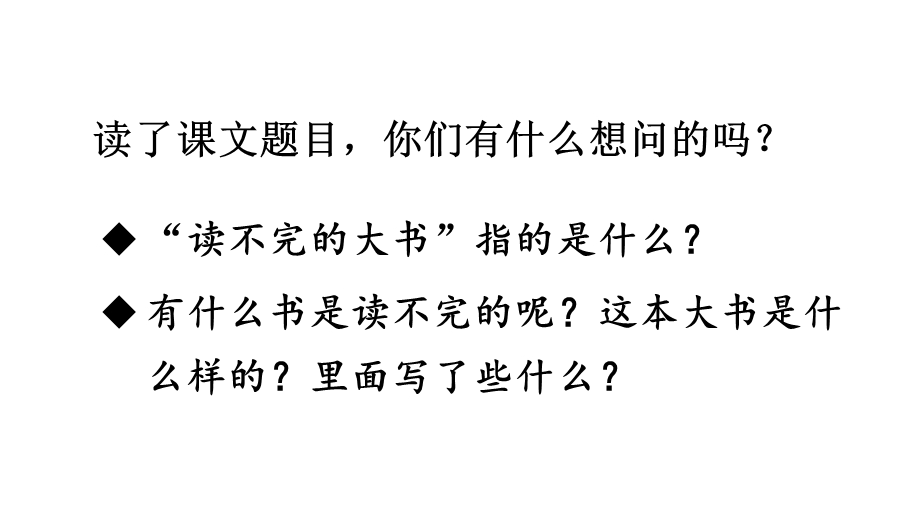 读了课文题目，你们有什么想问的吗？

◆“读不完的大书”指的是什么？

◆有什么书是读不完的呢？这本大书是什么样的？里面写了些什么？